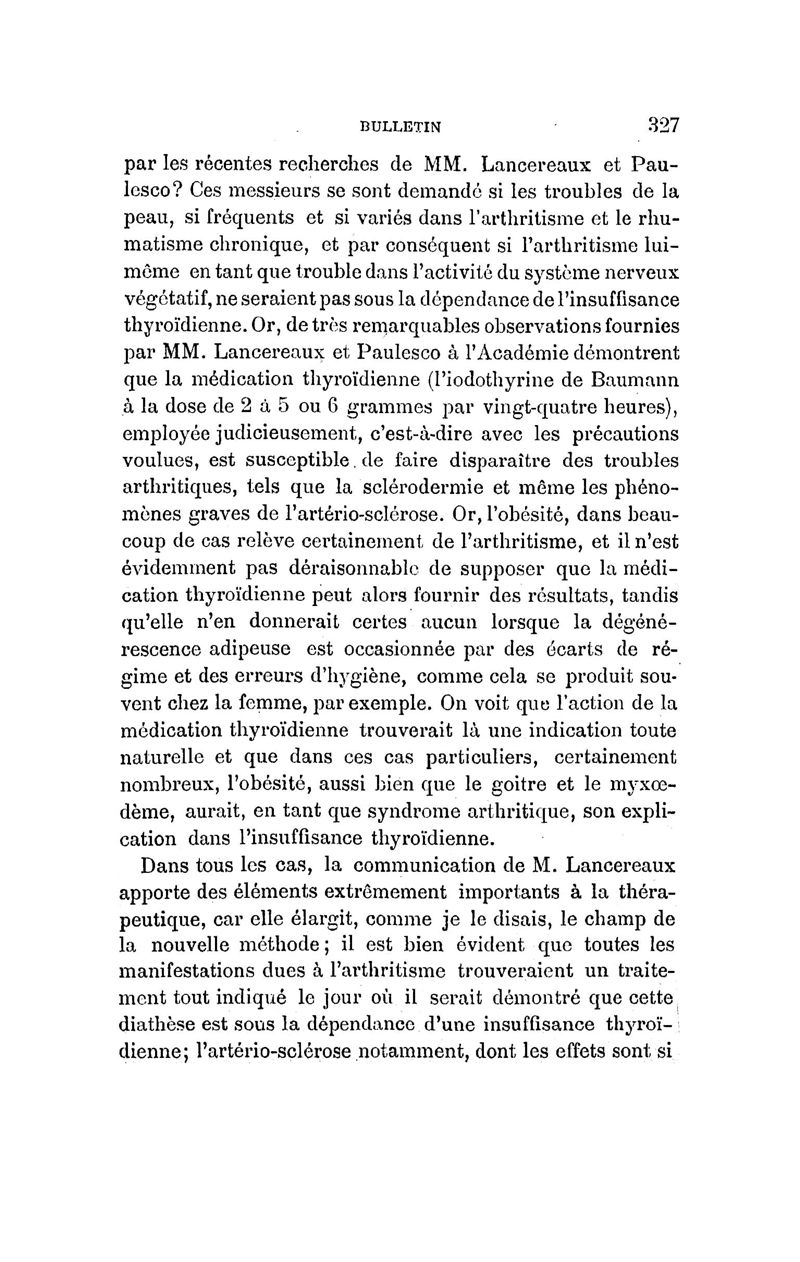 BULLETIN 327

par les récentes recherches de MM. Lancereaux et Paulesco? Ces messieurs se sont demandé si les troubles de la peau, si fréquents et si variés dans l'arthritisme et le rhumatisme chronique, et par conséquent si l'arthritisme lui-même en tant que trouble dans l'activité du système nerveux végétatif, ne seraient pas sous la dépendance de l'insuffisance thyroïdienne. Or, de très remarquables observations fournies par MM. Lancereaux et Paulesco à l'Académie démontrent que la médication thyroïdienne (l'iodothyrine de Baumann à la dose de 2 à 5 ou 6 grammes par vingt-quatre heures), employée judicieusement, c'est-à-dire avec les précautions voulues, est susceptible de faire disparaître des troubles arthritiques, tels que la sclérodermie et même les phénomènes graves de l'artério-sclérose. Or, l'obésité, dans beaucoup de cas relève certainement de l'arthritisme, et il n'est évidemment pas déraisonnable de supposer que la médication thyroïdienne peut alors fournir des résultats, tandis qu'elle n'en donnerait certes aucun lorsque la dégénérescence adipeuse est occasionnée par des écarts de régime et des erreurs d'hygiène, comme cela se produit souvent chez la femme, par exemple. On voit que l'action de la médication thyroïdienne trouverait là une indication toute naturelle et que dans ces cas particuliers, certainement nombreux, l'obésité, aussi bien que le goitre et le myxœdème, aurait, en tant que syndrome arthritique, son explication dans l'insuffisance thyroïdienne.

Dans tous les cas, la communication de M. Lancereaux apporte des éléments extrêmement importants à la thérapeutique, car elle élargit, comme je le disais, le champ de la nouvelle méthode; il est bien évident que toutes les manifestations dues à l'arthritisme trouveraient un traitement tout indiqué le jour où il serait démontré que cette diathèse est sous la dépendance d'une insuffisance thyroïdienne; l'artério-sclérose notamment, dont les effets sont si